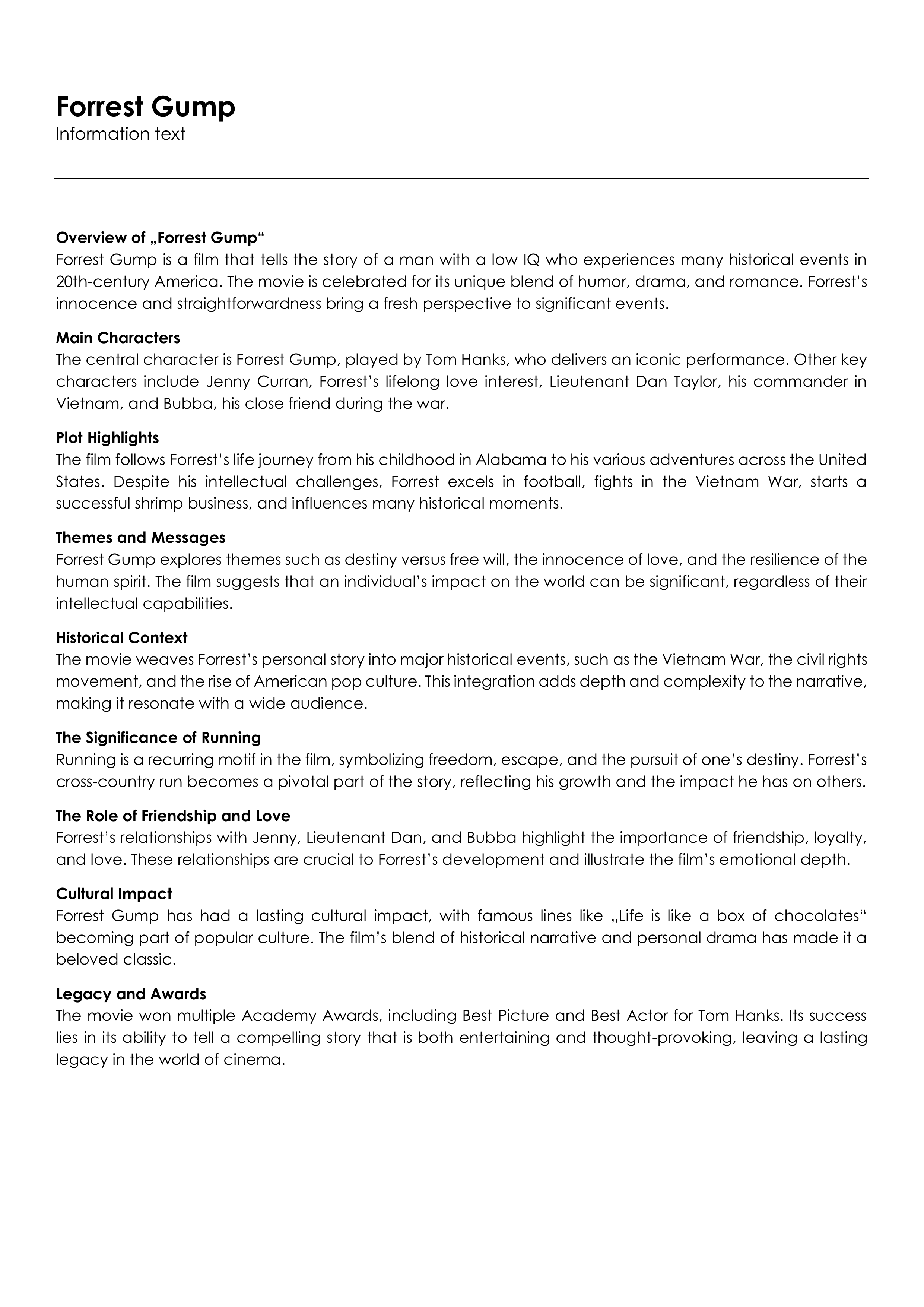 Forrest Gump
Information text

Overview of „Forrest Gump“
Forrest Gump is a film that tells the story of a man with a low IQ who experiences many historical events in 20th-century America. The movie is celebrated for its unique blend of humor, drama, and romance. Forrest's innocence and straightforwardness bring a fresh perspective to significant events.

Main Characters
The central character is Forrest Gump, played by Tom Hanks, who delivers an iconic performance. Other key characters include Jenny Curran, Forrest's lifelong love interest, Lieutenant Dan Taylor, his commander in Vietnam, and Bubba, his close friend during the war.

Plot Highlights
The film follows Forrest's life journey from his childhood in Alabama to his various adventures across the United States. Despite his intellectual challenges, Forrest excels in football, fights in the Vietnam War, starts a successful shrimp business, and influences many historical moments.

Themes and Messages
Forrest Gump explores themes such as destiny versus free will, the innocence of love, and the resilience of the human spirit. The film suggests that an individual's impact on the world can be significant, regardless of their intellectual capabilities.

Historical Context
The movie weaves Forrest's personal story into major historical events, such as the Vietnam War, the civil rights movement, and the rise of American pop culture. This integration adds depth and complexity to the narrative, making it resonate with a wide audience.

The Significance of Running
Running is a recurring motif in the film, symbolizing freedom, escape, and the pursuit of one's destiny. Forrest's cross-country run becomes a pivotal part of the story, reflecting his growth and the impact he has on others.

The Role of Friendship and Love
Forrest's relationships with Jenny, Lieutenant Dan, and Bubba highlight the importance of friendship, loyalty, and love. These relationships are crucial to Forrest's development and illustrate the film's emotional depth.

Cultural Impact
Forrest Gump has had a lasting cultural impact, with famous lines like „Life is like a box of chocolates“ becoming part of popular culture. The film's blend of historical narrative and personal drama has made it a beloved classic.

Legacy and Awards
The movie won multiple Academy Awards, including Best Picture and Best Actor for Tom Hanks. Its success lies in its ability to tell a compelling story that is both entertaining and thought-provoking, leaving a lasting legacy in the world of cinema.